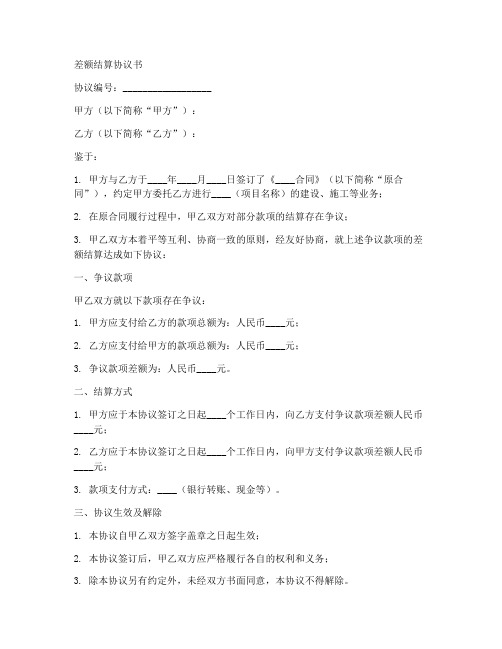 差额结算协议书

协议编号：__________________

甲方（以下简称“甲方”）：

乙方（以下简称“乙方”）：

鉴于：

1. 甲方与乙方于____年____月____日签订了《____合同》（以下简称“原合同”），约定甲方委托乙方进行____（项目名称）的建设、施工等业务；

2. 在原合同履行过程中，甲乙双方对部分款项的结算存在争议；

3. 甲乙双方本着平等互利、协商一致的原则，经友好协商，就上述争议款项的差额结算达成如下协议：

一、争议款项

甲乙双方就以下款项存在争议：

1. 甲方应支付给乙方的款项总额为：人民币____元；

2. 乙方应支付给甲方的款项总额为：人民币____元；

3. 争议款项差额为：人民币____元。

二、结算方式

1. 甲方应于本协议签订之日起____个工作日内，向乙方支付争议款项差额人民币____元；

2. 乙方应于本协议签订之日起____个工作日内，向甲方支付争议款项差额人民币____元；

3. 款项支付方式：____（银行转账、现金等）。

三、协议生效及解除

1. 本协议自甲乙双方签字盖章之日起生效；

2. 本协议签订后，甲乙双方应严格履行各自的权利和义务；

3. 除本协议另有约定外，未经双方书面同意，本协议不得解除。